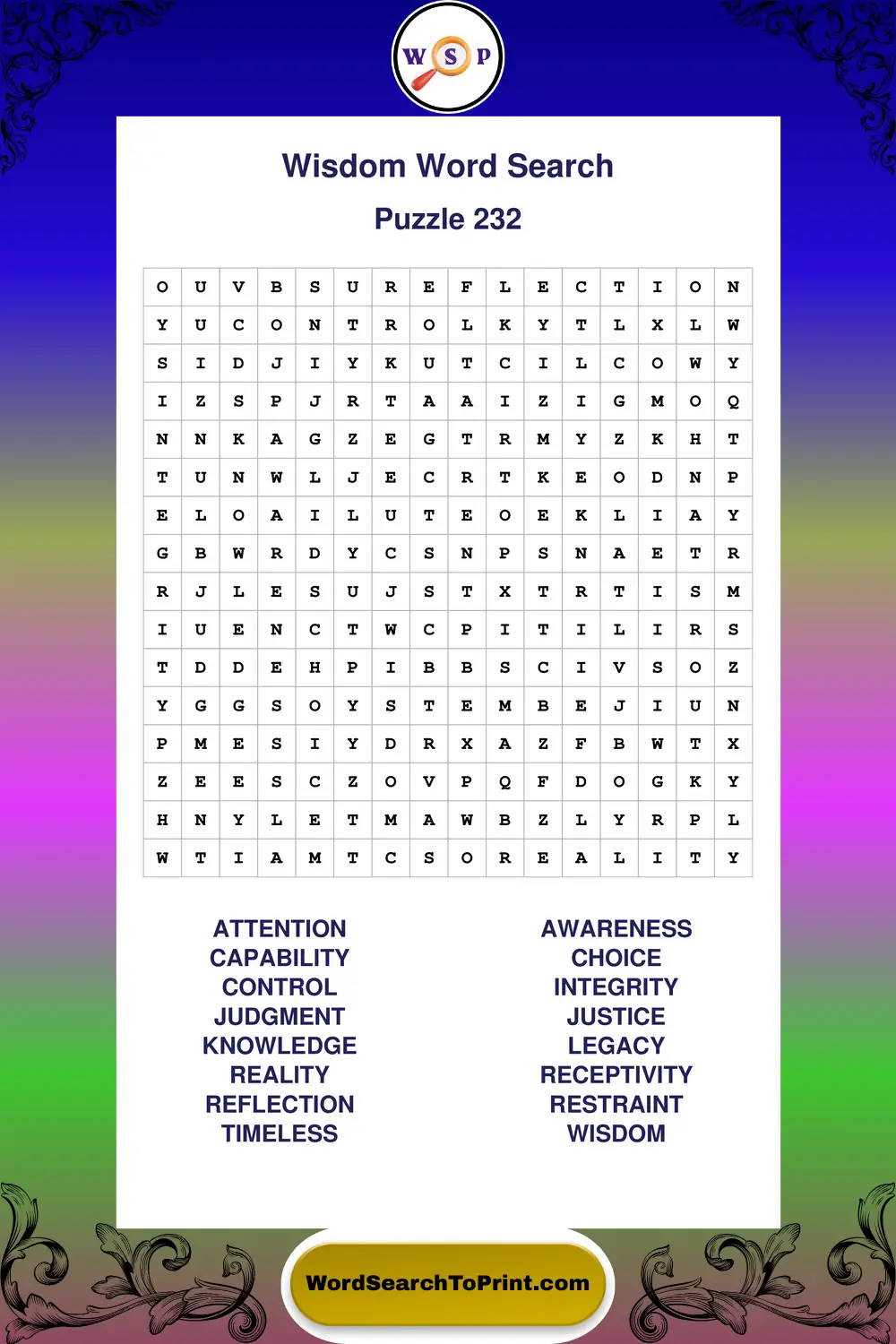 W S P

Wisdom Word Search

Puzzle 232

| O | U | V | B | S | U | R | E | F | L | E | C | T | I | O | N |
|---|---|---|---|---|---|---|---|---|---|---|---|---|---|---|---|
| Y | U | C | O | N | T | R | O | L | K | Y | T | L | X | L | W |
| S | I | D | J | I | Y | K | U | T | C | I | L | C | O | W | Y |
| I | Z | S | P | J | R | T | A | A | I | Z | I | G | M | O | Q |
| N | N | K | A | G | Z | E | G | T | R | M | Y | Z | K | H | T |
| T | U | N | W | L | J | E | C | R | T | K | E | O | D | N | P |
| E | L | O | A | I | L | U | T | E | O | E | K | L | I | A | Y |
| G | B | W | R | D | Y | C | S | N | P | S | N | A | E | T | R |
| R | J | L | E | S | U | J | S | T | X | T | R | T | I | S | M |
| I | U | E | N | C | T | W | C | P | I | T | I | L | I | R | S |
| T | D | D | E | H | P | I | B | B | S | C | I | V | S | O | Z |
| Y | G | G | S | O | Y | S | T | E | M | B | E | J | I | U | N |
| P | M | E | S | I | Y | D | R | X | A | Z | F | B | W | T | X |
| Z | E | E | S | C | Z | O | V | P | Q | F | D | O | G | K | Y |
| H | N | Y | L | E | T | M | A | W | B | Z | L | Y | R | P | L |
| W | T | I | A | M | T | C | S | O | R | E | A | L | I | T | Y |

ATTENTION
CAPABILITY
CONTROL
JUDGMENT
KNOWLEDGE
REALITY
REFLECTION
TIMELESS

AWARENESS
CHOICE
INTEGRITY
JUSTICE
LEGACY
RECEPTIVITY
RESTRAINT
WISDOM

WordSearchToPrint.com